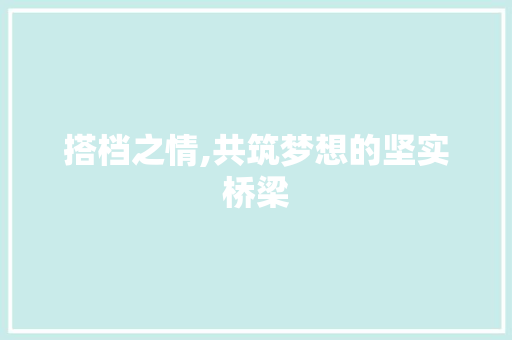 搭档之情,共筑梦想的坚实桥梁